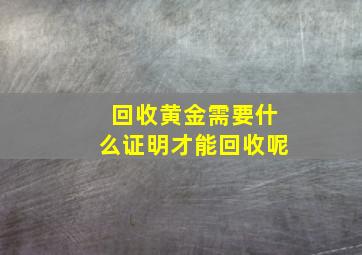 回收黄金需要什么证明才能回收呢